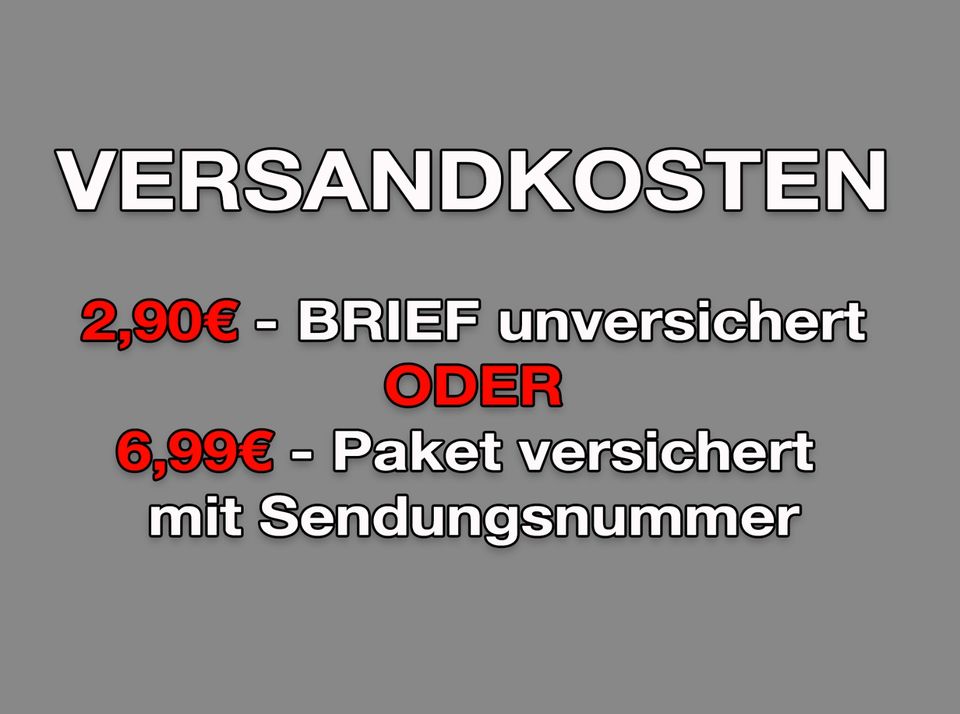 VERSANDKOSTEN

2,90€ - BRIEF unversichert
ODER
6,99€ - Paket versichert mit Sendungsnummer